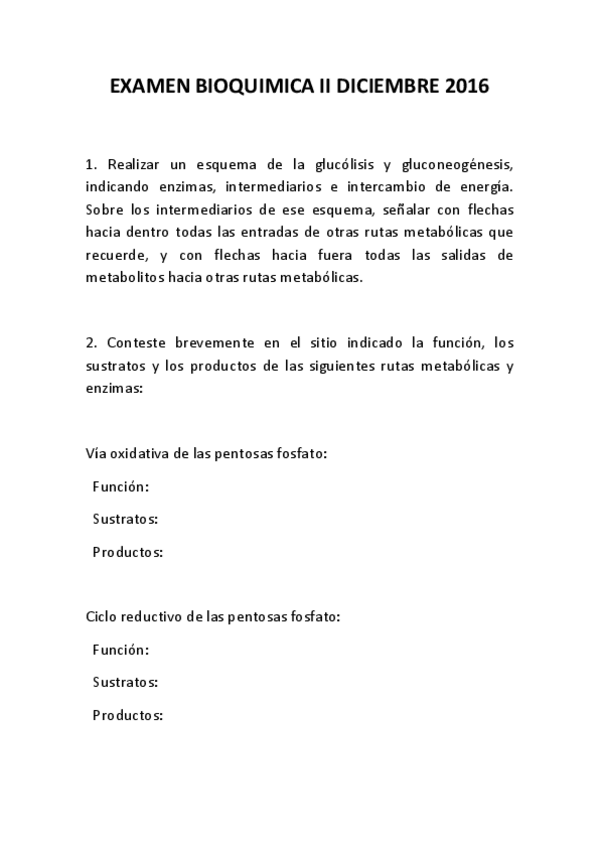 EXAMEN BIOQUIMICA II DICIEMBRE 2016

1. Realizar un esquema de la glucólisis y gluconeogénesis, indicando enzimas, intermediarios e intercambio de energía. Sobre los intermediarios de ese esquema, señalar con flechas hacia dentro todas las entradas de otras rutas metabólicas que recuerde, y con flechas hacia fuera todas las salidas de metabolitos hacia otras rutas metabólicas.

2. Conteste brevemente en el sitio indicado la función, los sustratos y los productos de las siguientes rutas metabólicas y enzimas:

Vía oxidativa de las pentosas fosfato:

Función:

Sustratos:

Productos:

Ciclo reductivo de las pentosas fosfato:

Función:

Sustratos:

Productos: